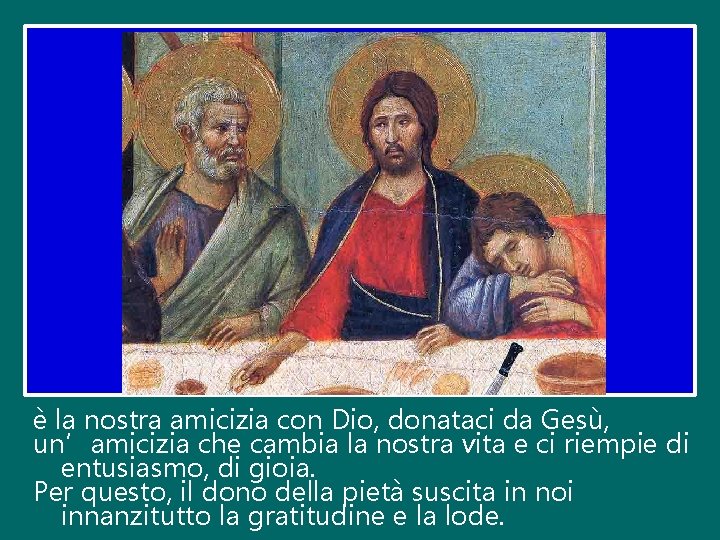 è la nostra amicizia con Dio, donataci da Gesù, un’ amicizia che cambia la nostra vita e ci riempie di entusiasmo, di gioia.
Per questo, il dono della pietà suscita in noi innanzitutto la gratitudine e la lode.